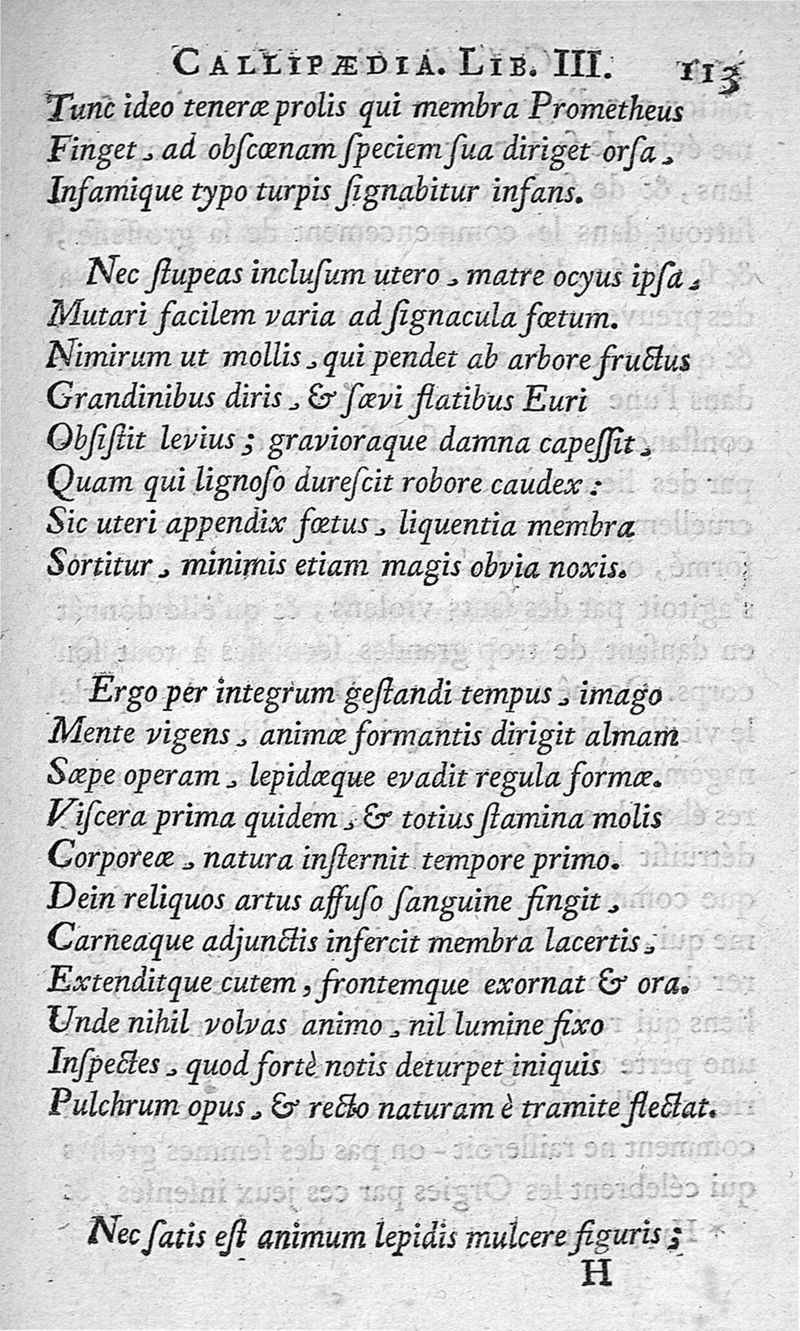 CALLIPÆDIA. LIB. III. 113

Tunc ideo teneræ prolis qui membra Prometheus
Finget, ad obſcœnam ſpeciem ſua diriget orſa,
Infamique typo turpis ſignabitur infans.

Nec ſtupeas incluſum utero, matre ocyus ipſa,
Mutari facilem varia ad ſignacula fœtum.
Nimirum ut mollis, qui pendet ab arbore fructus
Grandinibus diris, & ſævi flatibus Euri
Obſiſtit levius; gravioraque damna capeſſit,
Quam qui lignoſo dureſcit robore caudex:
Sic uteri appendix fœtus, liquentia membra
Sortitur, minimis etiam magis obvia noxis.

Ergo per integrum geſtandi tempus, imago
Mente vigens, animæ formantis dirigit almam
Sæpe operam, lepidæque evadit regula formæ.
Viſcera prima quidem, & totius ſtamina molis
Corporeæ, natura inſternit tempore primo.
Dein reliquos artus affuſo ſanguine fingit,
Carneaque adjunctis infercit membra lacertis,
Extenditque cutem, frontemque exornat & ora.
Unde nihil volvas animo, nil lumine fixo
Inſpectes, quod fortè notis deturpet iniquis
Pulchrum opus, & recto naturam è tramite flectat.

Nec ſatis eſt animum lepidis mulcere figuris;

H